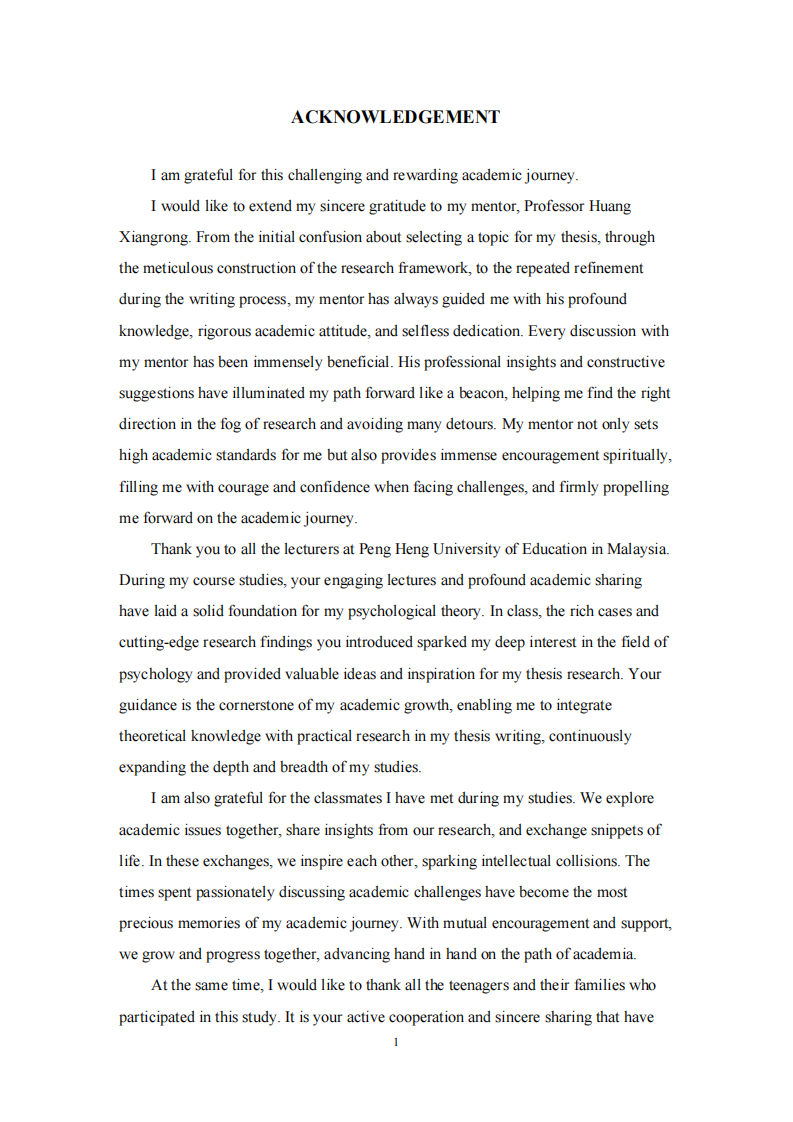 ACKNOWLEDGEMENT

I am grateful for this challenging and rewarding academic journey.

I would like to extend my sincere gratitude to my mentor, Professor Huang Xiangrong. From the initial confusion about selecting a topic for my thesis, through the meticulous construction of the research framework, to the repeated refinement during the writing process, my mentor has always guided me with his profound knowledge, rigorous academic attitude, and selfless dedication. Every discussion with my mentor has been immensely beneficial. His professional insights and constructive suggestions have illuminated my path forward like a beacon, helping me find the right direction in the fog of research and avoiding many detours. My mentor not only sets high academic standards for me but also provides immense encouragement spiritually, filling me with courage and confidence when facing challenges, and firmly propelling me forward on the academic journey.

Thank you to all the lecturers at Peng Heng University of Education in Malaysia. During my course studies, your engaging lectures and profound academic sharing have laid a solid foundation for my psychological theory. In class, the rich cases and cutting-edge research findings you introduced sparked my deep interest in the field of psychology and provided valuable ideas and inspiration for my thesis research. Your guidance is the cornerstone of my academic growth, enabling me to integrate theoretical knowledge with practical research in my thesis writing, continuously expanding the depth and breadth of my studies.

I am also grateful for the classmates I have met during my studies. We explore academic issues together, share insights from our research, and exchange snippets of life. In these exchanges, we inspire each other, sparking intellectual collisions. The times spent passionately discussing academic challenges have become the most precious memories of my academic journey. With mutual encouragement and support, we grow and progress together, advancing hand in hand on the path of academia.

At the same time, I would like to thank all the teenagers and their families who participated in this study. It is your active cooperation and sincere sharing that have

1